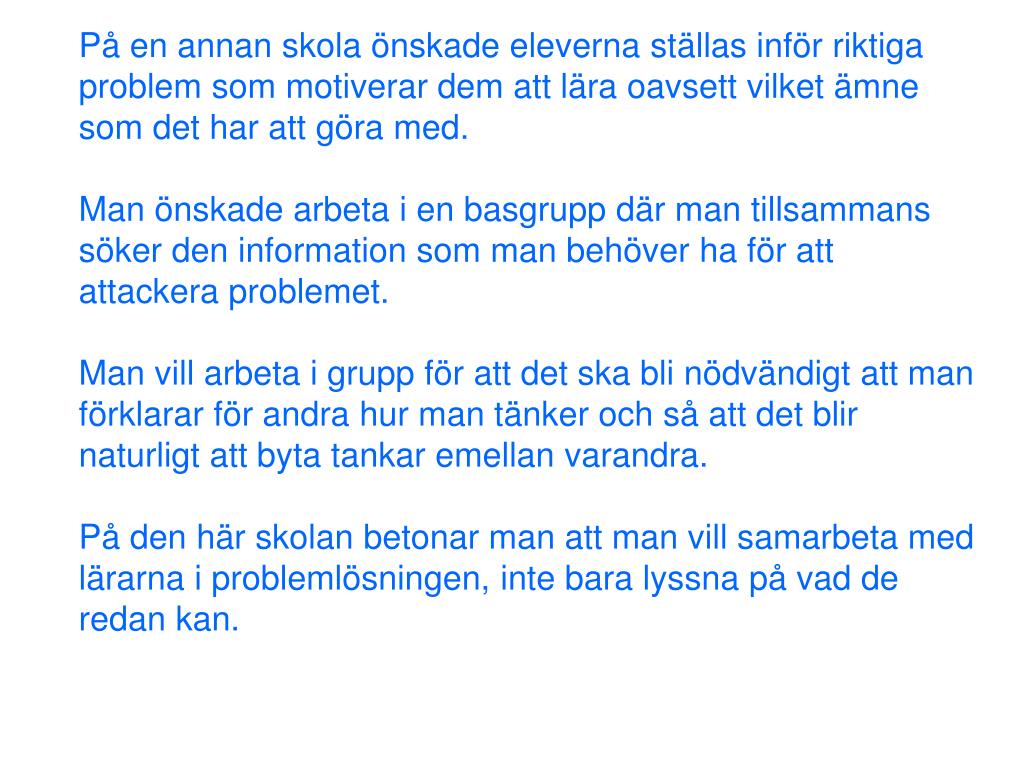 På en annan skola önskade eleverna ställas inför riktiga problem som motiverar dem att lära oavsett vilket ämne som det har att göra med.

Man önskade arbeta i en basgrupp där man tillsammans söker den information som man behöver ha för att attackera problemet.

Man vill arbeta i grupp för att det ska bli nödvändigt att man förklarar för andra hur man tänker och så att det blir naturligt att byta tankar emellan varandra.

På den här skolan betonar man att man vill samarbeta med lärarna i problemlösningen, inte bara lyssna på vad de redan kan.